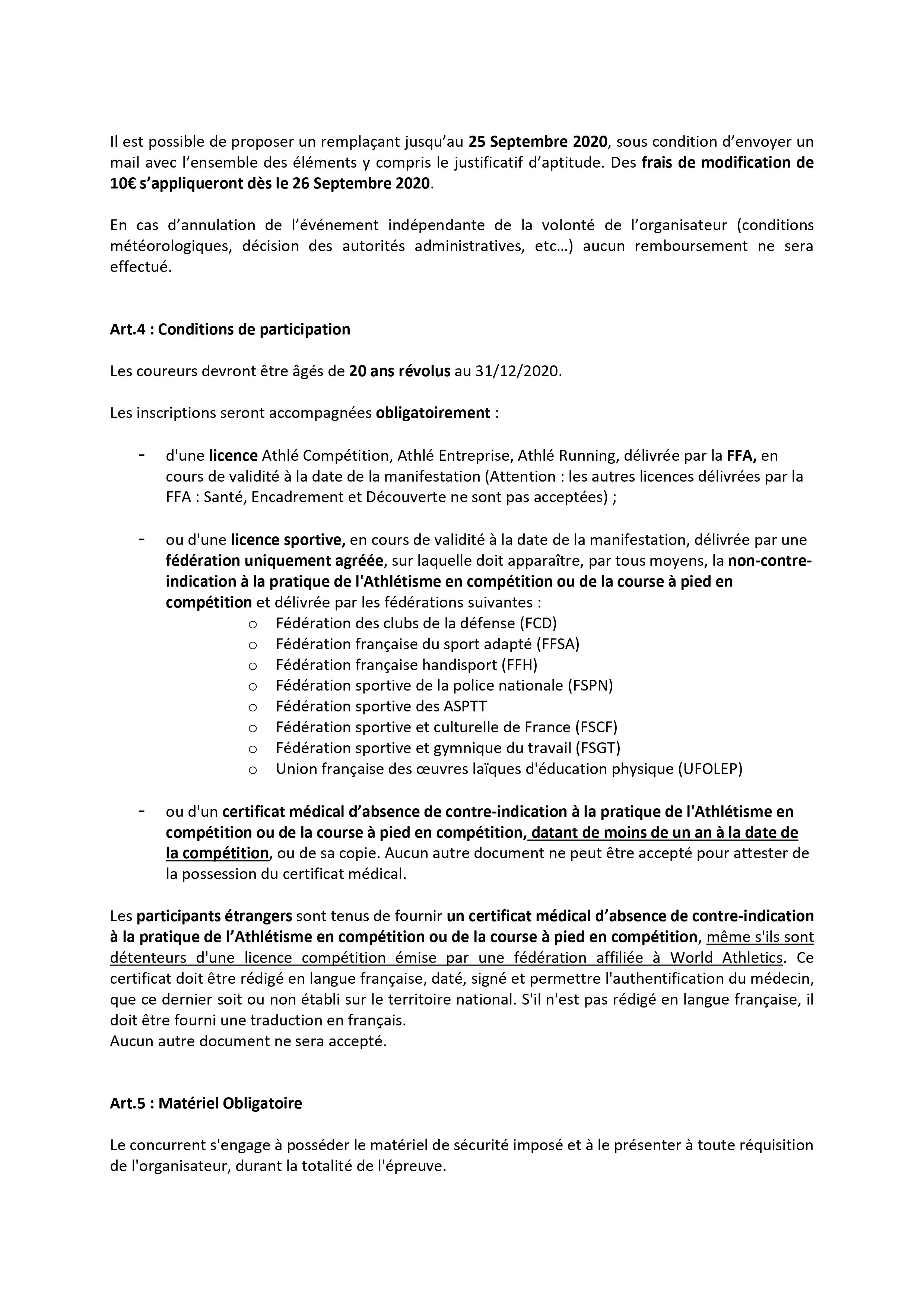 Il est possible de proposer un remplaçant jusqu'au 25 Septembre 2020, sous condition d'envoyer un mail avec l'ensemble des éléments y compris le justificatif d'aptitude. Des frais de modification de 10€ s'appliqueront dès le 26 Septembre 2020.

En cas d'annulation de l'événement indépendante de la volonté de l'organisateur (conditions météorologiques, décision des autorités administratives, etc…) aucun remboursement ne sera effectué.

Art.4 : Conditions de participation

Les coureurs devront être âgés de 20 ans révolus au 31/12/2020.

Les inscriptions seront accompagnées obligatoirement :

- d'une licence Athlé Compétition, Athlé Entreprise, Athlé Running, délivrée par la FFA, en cours de validité à la date de la manifestation (Attention : les autres licences délivrées par la FFA : Santé, Encadrement et Découverte ne sont pas acceptées) ;

- ou d'une licence sportive, en cours de validité à la date de la manifestation, délivrée par une fédération uniquement agréée, sur laquelle doit apparaître, par tous moyens, la non-contre-indication à la pratique de l'Athlétisme en compétition ou de la course à pied en compétition et délivrée par les fédérations suivantes :
    o Fédération des clubs de la défense (FCD)
    o Fédération française du sport adapté (FFSA)
    o Fédération française handisport (FFH)
    o Fédération sportive de la police nationale (FSPN)
    o Fédération sportive des ASPTT
    o Fédération sportive et culturelle de France (FSCF)
    o Fédération sportive et gymnique du travail (FSGT)
    o Union française des œuvres laïques d'éducation physique (UFOLEP)

- ou d'un certificat médical d'absence de contre-indication à la pratique de l'Athlétisme en compétition ou de la course à pied en compétition, datant de moins de un an à la date de la compétition, ou de sa copie. Aucun autre document ne peut être accepté pour attester de la possession du certificat médical.

Les participants étrangers sont tenus de fournir un certificat médical d'absence de contre-indication à la pratique de l'Athlétisme en compétition ou de la course à pied en compétition, même s'ils sont détenteurs d'une licence compétition émise par une fédération affiliée à World Athletics. Ce certificat doit être rédigé en langue française, daté, signé et permettre l'authentification du médecin, que ce dernier soit ou non établi sur le territoire national. S'il n'est pas rédigé en langue française, il doit être fourni une traduction en français.
Aucun autre document ne sera accepté.

Art.5 : Matériel Obligatoire

Le concurrent s'engage à posséder le matériel de sécurité imposé et à le présenter à toute réquisition de l'organisateur, durant la totalité de l'épreuve.